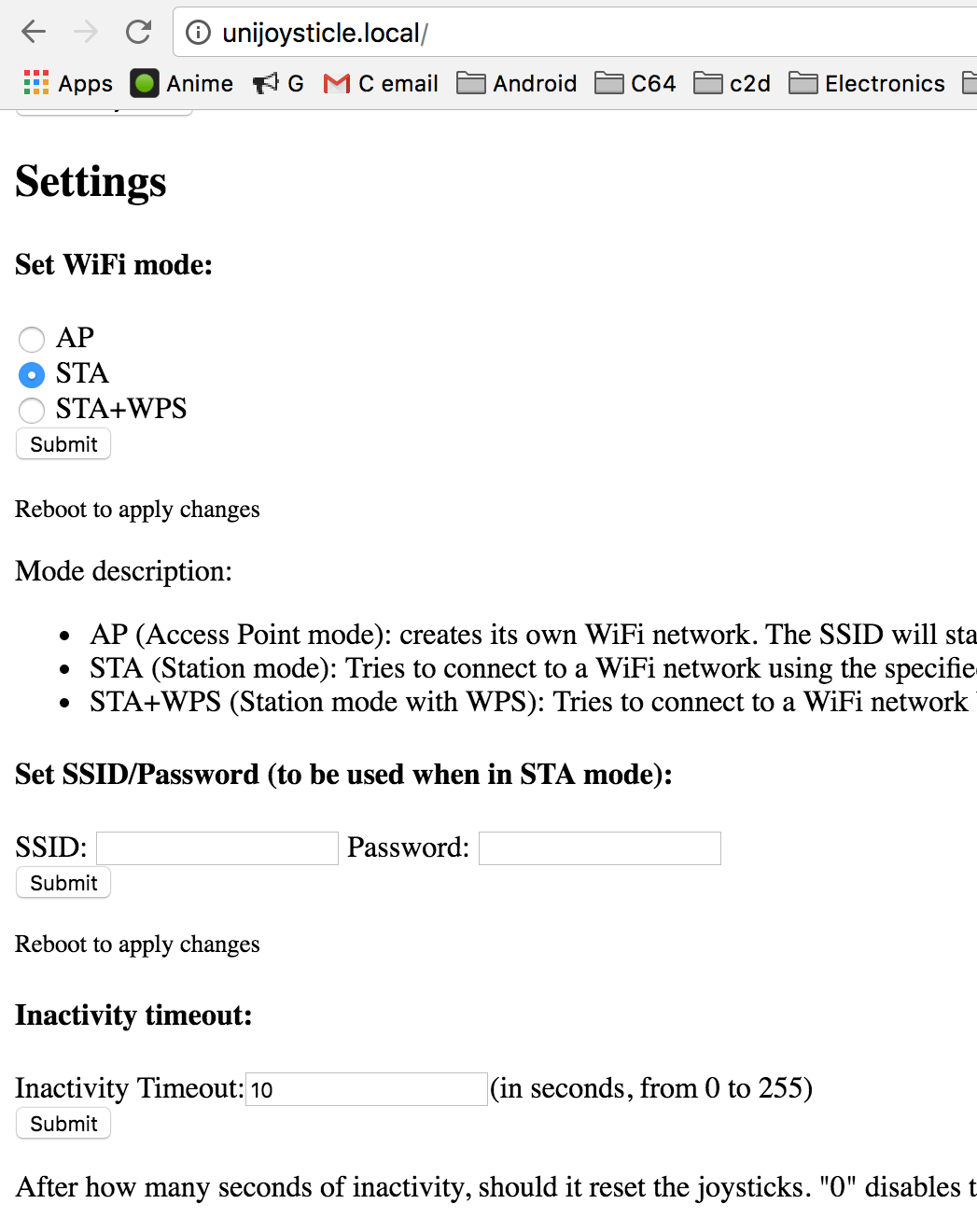 unijoysticle.local/

Apps Anime G C email Android C64 c2d Electronics

Settings

Set WiFi mode:

AP
STA
STA+WPS
Submit

Reboot to apply changes

Mode description:

- AP (Access Point mode): creates its own WiFi network. The SSID will sta
- STA (Station mode): Tries to connect to a WiFi network using the specifie
- STA+WPS (Station mode with WPS): Tries to connect to a WiFi network

Set SSID/Password (to be used when in STA mode):

SSID: Password:
Submit

Reboot to apply changes

Inactivity timeout:

Inactivity Timeout: 10 (in seconds, from 0 to 255)
Submit

After how many seconds of inactivity, should it reset the joysticks. "0" disables t